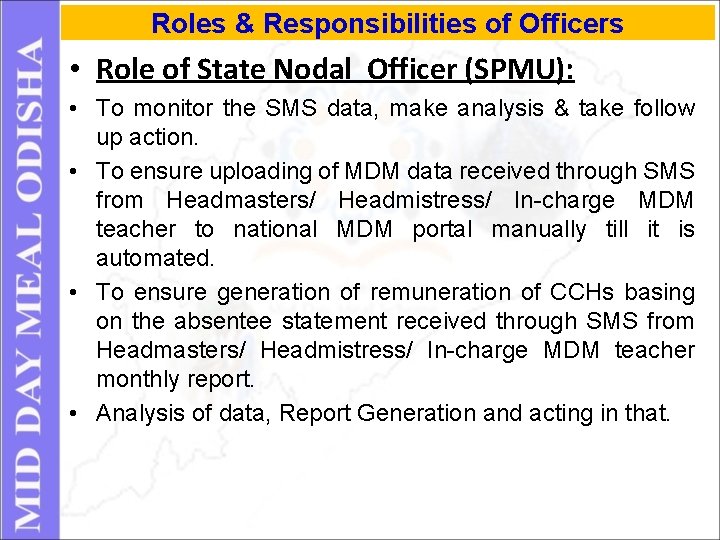 MID DAY MEAL ODISHA

Roles & Responsibilities of Officers

• Role of State Nodal Officer (SPMU):

• To monitor the SMS data, make analysis & take follow up action.

• To ensure uploading of MDM data received through SMS from Headmasters/ Headmistress/ In-charge MDM teacher to national MDM portal manually till it is automated.

• To ensure generation of remuneration of CCHs basing on the absentee statement received through SMS from Headmasters/ Headmistress/ In-charge MDM teacher monthly report.

• Analysis of data, Report Generation and acting in that.